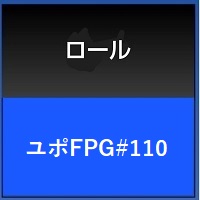 ロール

ユポFPG#110